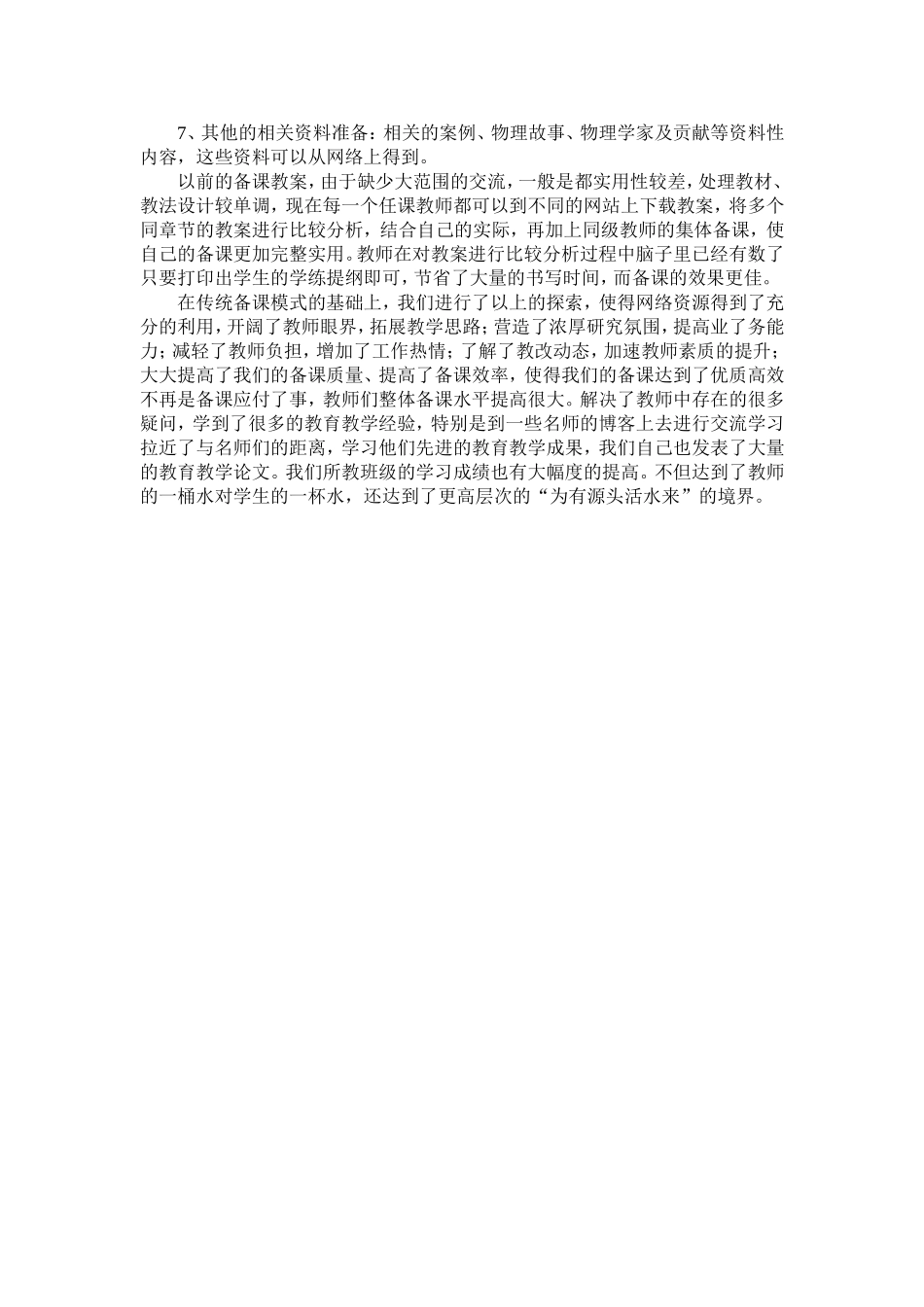 7、其他的相关资料准备：相关的案例、物理故事、物理学家及贡献等资料性内容，这些资料可以从网络上得到。

以前的备课教案，由于缺少大范围的交流，一般是都实用性较差，处理教材、教法设计较单调，现在每一个任课教师都可以到不同的网站上下载教案，将多个同章节的教案进行比较分析，结合自己的实际，再加上同级教师的集体备课，使自己的备课更加完整实用。教师在对教案进行比较分析过程中脑子里已经有数了只要打印出学生的学练提纲即可，节省了大量的书写时间，而备课的效果更佳。

在传统备课模式的基础上，我们进行了以上的探索，使得网络资源得到了充分的利用，开阔了教师眼界，拓展教学思路；营造了浓厚研究氛围，提高业了务能力；减轻了教师负担，增加了工作热情；了解了教改动态，加速教师素质的提升；大大提高了我们的备课质量、提高了备课效率，使得我们的备课达到了优质高效不再是备课应付了事，教师们整体备课水平提高很大。解决了教师中存在的很多疑问，学到了很多的教育教学经验，特别是到一些名师的博客上去进行交流学习拉近了与名师们的距离，学习他们先进的教育教学成果，我们自己也发表了大量的教育教学论文。我们所教班级的学习成绩也有大幅度的提高。不但达到了教师的一桶水对学生的一杯水，还达到了更高层次的“为有源头活水来”的境界。